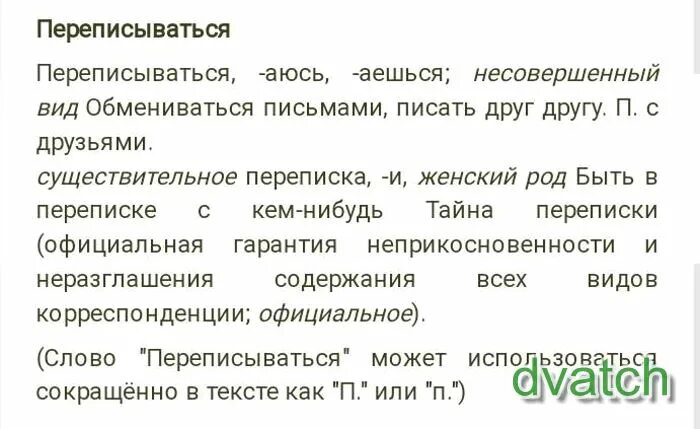 Переписываться

Переписываться, -аюсь, -аешься; несовершенный вид Обмениваться письмами, писать друг другу. П. с друзьями.
существительное переписка, -и, женский род Быть в переписке с кем-нибудь Тайна переписки (официальная гарантия неприкосновенности и неразглашения содержания всех видов корреспонденции; официальное).

(Слово "Переписываться" может использоваться сокращённо в тексте как "П." или "п.")

dvatch